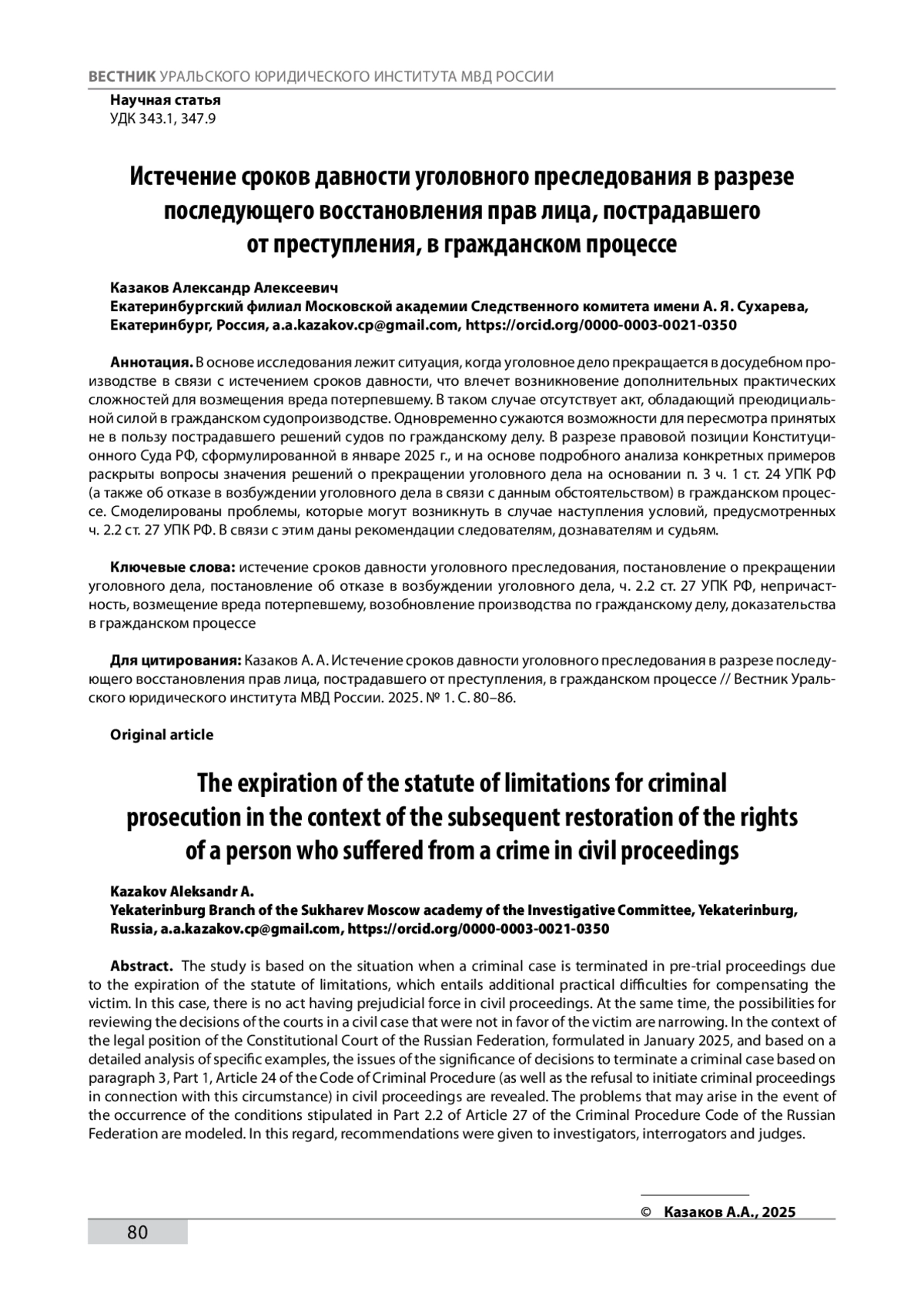 ВЕСТНИК УРАЛЬСКОГО ЮРИДИЧЕСКОГО ИНСТИТУТА МВД РОССИИ

Научная статья
УДК 343.1, 347.9

Истечение сроков давности уголовного преследования в разрезе последующего восстановления прав лица, пострадавшего от преступления, в гражданском процессе

Казаков Александр Алексеевич
Екатеринбургский филиал Московской академии Следственного комитета имени А. Я. Сухарева, Екатеринбург, Россия, a.a.kazakov.cp@gmail.com, https://orcid.org/0000-0003-0021-0350

Аннотация. В основе исследования лежит ситуация, когда уголовное дело прекращается в досудебном производстве в связи с истечением сроков давности, что влечет возникновение дополнительных практических сложностей для возмещения вреда потерпевшему. В таком случае отсутствует акт, обладающий преюдициальной силой в гражданском судопроизводстве. Одновременно сужаются возможности для пересмотра принятых не в пользу пострадавшего решений судов по гражданскому делу. В разрезе правовой позиции Конституционного Суда РФ, сформулированной в январе 2025 г., и на основе подробного анализа конкретных примеров раскрыты вопросы значения решений о прекращении уголовного дела на основании п. 3 ч. 1 ст. 24 УПК РФ (а также об отказе в возбуждении уголовного дела в связи с данным обстоятельством) в гражданском процессе. Смоделированы проблемы, которые могут возникнуть в случае наступления условий, предусмотренных ч. 2.2 ст. 27 УПК РФ. В связи с этим даны рекомендации следователям, дознавателям и судьям.

Ключевые слова: истечение сроков давности уголовного преследования, постановление о прекращении уголовного дела, постановление об отказе в возбуждении уголовного дела, ч. 2.2 ст. 27 УПК РФ, непричастность, возмещение вреда потерпевшему, возобновление производства по гражданскому делу, доказательства в гражданском процессе

Для цитирования: Казаков А. А. Истечение сроков давности уголовного преследования в разрезе последующего восстановления прав лица, пострадавшего от преступления, в гражданском процессе // Вестник Уральского юридического института МВД России. 2025. № 1. С. 80–86.

Original article

The expiration of the statute of limitations for criminal prosecution in the context of the subsequent restoration of the rights of a person who suffered from a crime in civil proceedings

Kazakov Aleksandr A.
Yekaterinburg Branch of the Sukharev Moscow academy of the Investigative Committee, Yekaterinburg, Russia, a.a.kazakov.cp@gmail.com, https://orcid.org/0000-0003-0021-0350

Abstract. The study is based on the situation when a criminal case is terminated in pre-trial proceedings due to the expiration of the statute of limitations, which entails additional practical difficulties for compensating the victim. In this case, there is no act having prejudicial force in civil proceedings. At the same time, the possibilities for reviewing the decisions of the courts in a civil case that were not in favor of the victim are narrowing. In the context of the legal position of the Constitutional Court of the Russian Federation, formulated in January 2025, and based on a detailed analysis of specific examples, the issues of the significance of decisions to terminate a criminal case based on paragraph 3, Part 1, Article 24 of the Code of Criminal Procedure (as well as the refusal to initiate criminal proceedings in connection with this circumstance) in civil proceedings are revealed. The problems that may arise in the event of the occurrence of the conditions stipulated in Part 2.2 of Article 27 of the Criminal Procedure Code of the Russian Federation are modeled. In this regard, recommendations were given to investigators, interrogators and judges.

© Казаков А.А., 2025

80